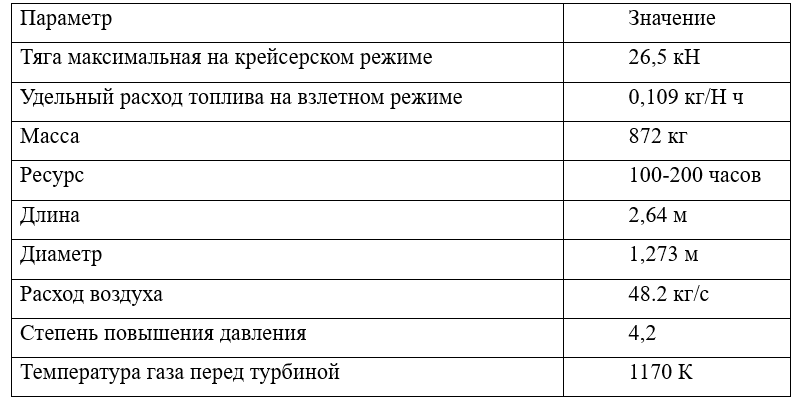 | Параметр | Значение |
|---|---|
| Тяга максимальная на крейсерском режиме | 26,5 кН |
| Удельный расход топлива на взлетном режиме | 0,109 кг/Н ч |
| Масса | 872 кг |
| Ресурс | 100-200 часов |
| Длина | 2,64 м |
| Диаметр | 1,273 м |
| Расход воздуха | 48.2 кг/с |
| Степень повышения давления | 4,2 |
| Температура газа перед турбиной | 1170 К |